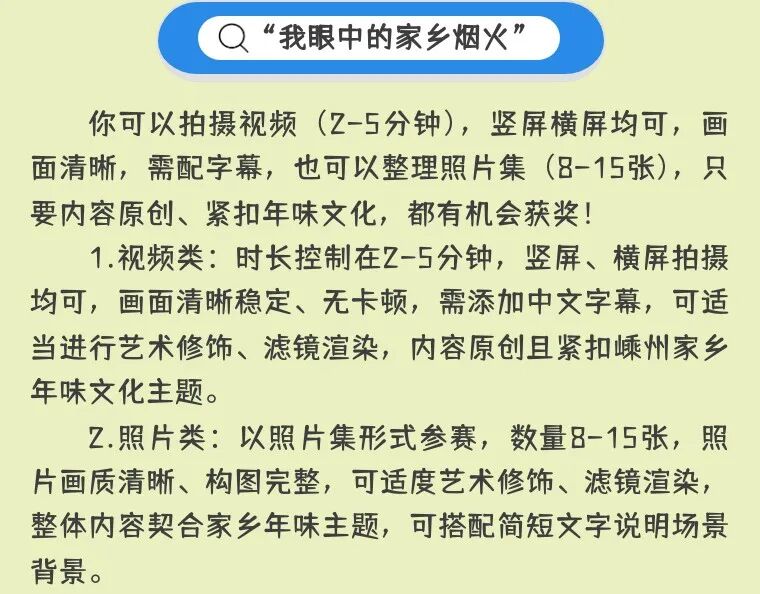 “我眼中的家乡烟火”

你可以拍摄视频（2-5分钟），竖屏横屏均可，画面清晰，需配字幕，也可以整理照片集（8-15张），只要内容原创、紧扣年味文化，都有机会获奖！

1.视频类：时长控制在2-5分钟，竖屏、横屏拍摄均可，画面清晰稳定、无卡顿，需添加中文字幕，可适当进行艺术修饰、滤镜渲染，内容原创且紧扣嵊州家乡年味文化主题。

2.照片类：以照片集形式参赛，数量8-15张，照片画质清晰、构图完整，可适度艺术修饰、滤镜渲染，整体内容契合家乡年味主题，可搭配简短文字说明场景背景。